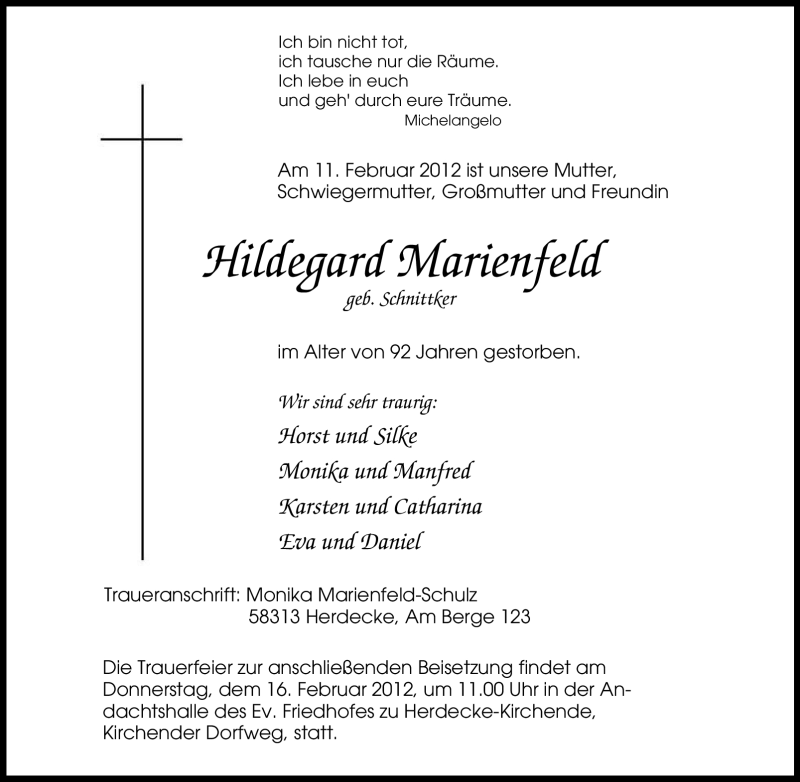 Ich bin nicht tot,
ich tausche nur die Räume.
Ich lebe in euch
und geh' durch eure Träume.
Michelangelo

Am 11. Februar 2012 ist unsere Mutter, Schwiegermutter, Großmutter und Freundin

Hildegard Marienfeld
geb. Schnittker

im Alter von 92 Jahren gestorben.

Wir sind sehr traurig:
Horst und Silke
Monika und Manfred
Karsten und Catharina
Eva und Daniel

Traueranschrift: Monika Marienfeld-Schulz
58313 Herdecke, Am Berge 123

Die Trauerfeier zur anschließenden Beisetzung findet am Donnerstag, dem 16. Februar 2012, um 11.00 Uhr in der Andachtshalle des Ev. Friedhofes zu Herdecke-Kirchende, Kirchender Dorfweg, statt.